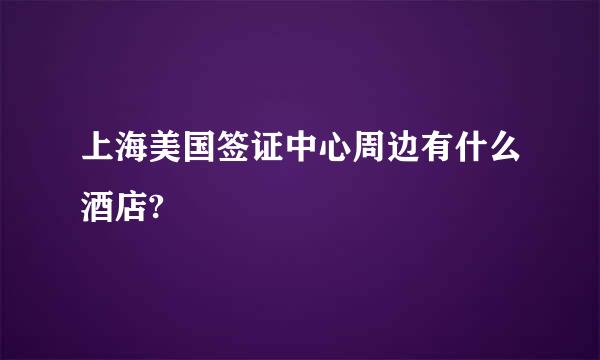 上海美国签证中心周边有什么酒店?